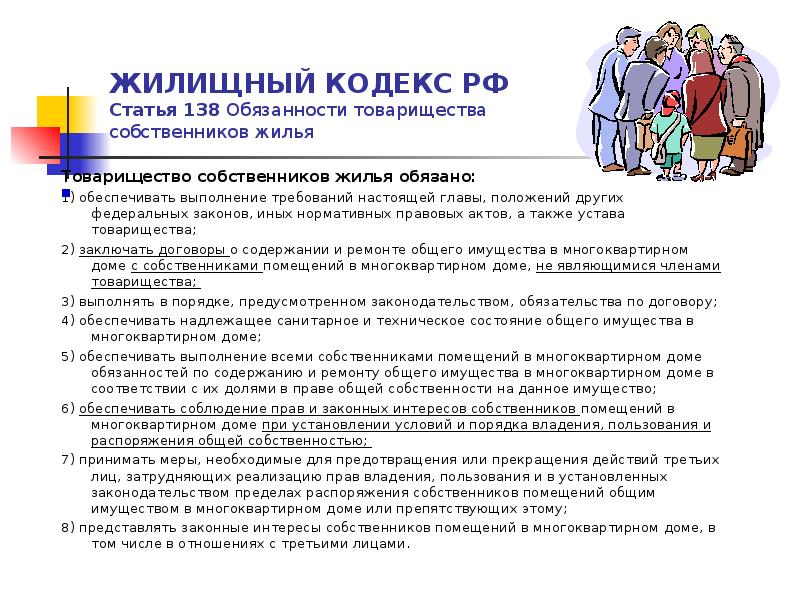 ЖИЛИЩНЫЙ КОДЕКС РФ
Статья 138 Обязанности товарищества собственников жилья

Товарищество собственников жилья обязано:

1) обеспечивать выполнение требований настоящей главы, положений других федеральных законов, иных нормативных правовых актов, а также устава товарищества;

2) заключать договоры о содержании и ремонте общего имущества в многоквартирном доме с собственниками помещений в многоквартирном доме, не являющимися членами товарищества;

3) выполнять в порядке, предусмотренном законодательством, обязательства по договору;

4) обеспечивать надлежащее санитарное и техническое состояние общего имущества в многоквартирном доме;

5) обеспечивать выполнение всеми собственниками помещений в многоквартирном доме обязанностей по содержанию и ремонту общего имущества в многоквартирном доме в соответствии с их долями в праве общей собственности на данное имущество;

6) обеспечивать соблюдение прав и законных интересов собственников помещений в многоквартирном доме при установлении условий и порядка владения, пользования и распоряжения общей собственностью;

7) принимать меры, необходимые для предотвращения или прекращения действий третьих лиц, затрудняющих реализацию прав владения, пользования и в установленных законодательством пределах распоряжения собственников помещений общим имуществом в многоквартирном доме или препятствующих этому;

8) представлять законные интересы собственников помещений в многоквартирном доме, в том числе в отношениях с третьими лицами.